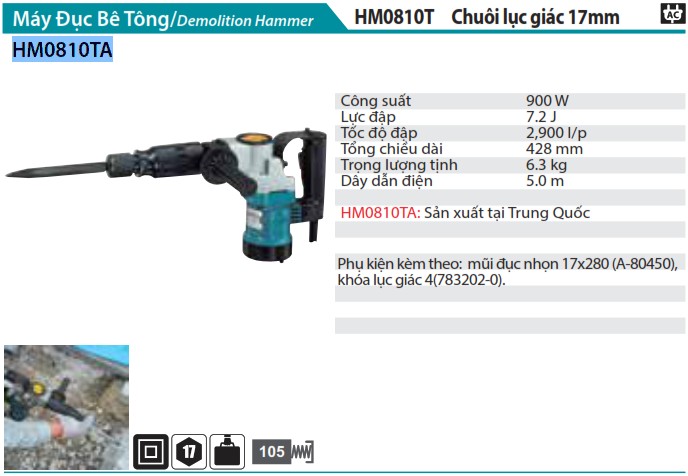 Máy Đục Bê Tông/Demolition Hammer HM0810T Chuôi lục giác 17mm

AC

HM0810TA

Công suất 900 W
Lực đập 7.2 J
Tốc độ đập 2,900 l/p
Tổng chiều dài 428 mm
Trọng lượng tịnh 6.3 kg
Dây dẫn điện 5.0 m

HM0810TA: Sản xuất tại Trung Quốc

Phụ kiện kèm theo: mũi đục nhọn 17x280 (A-80450), khóa lục giác 4(783202-0).

17

105